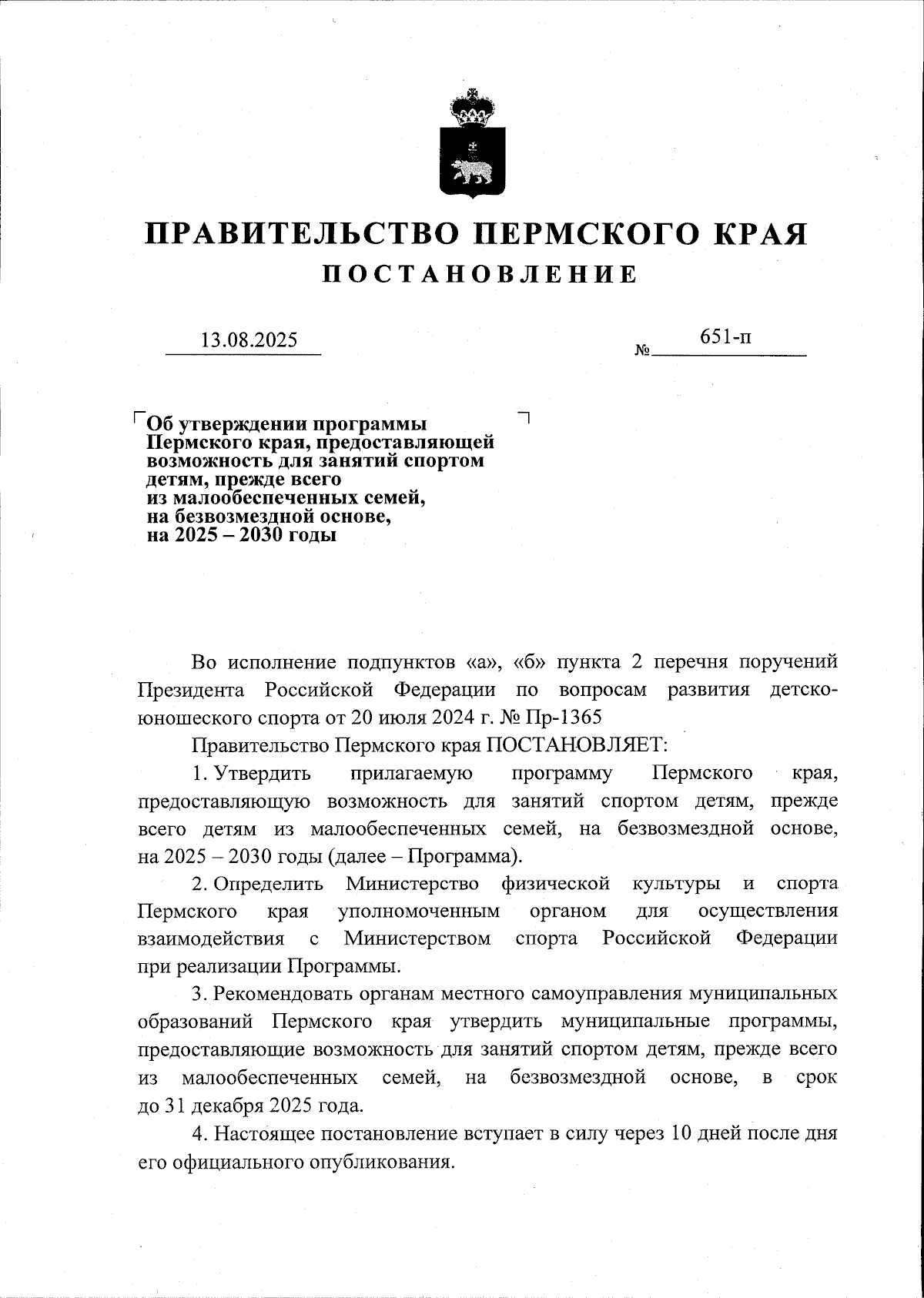 ПРАВИТЕЛЬСТВО ПЕРМСКОГО КРАЯ
ПОСТАНОВЛЕНИЕ

13.08.2025 № 651-п

Об утверждении программы Пермского края, предоставляющей возможность для занятий спортом детям, прежде всего из малообеспеченных семей, на безвозмездной основе, на 2025 – 2030 годы

Во исполнение подпунктов «а», «б» пункта 2 перечня поручений Президента Российской Федерации по вопросам развития детско-юношеского спорта от 20 июля 2024 г. № Пр-1365

Правительство Пермского края ПОСТАНОВЛЯЕТ:

1. Утвердить прилагаемую программу Пермского края, предоставляющую возможность для занятий спортом детям, прежде всего детям из малообеспеченных семей, на безвозмездной основе, на 2025 – 2030 годы (далее – Программа).

2. Определить Министерство физической культуры и спорта Пермского края уполномоченным органом для осуществления взаимодействия с Министерством спорта Российской Федерации при реализации Программы.

3. Рекомендовать органам местного самоуправления муниципальных образований Пермского края утвердить муниципальные программы, предоставляющие возможность для занятий спортом детям, прежде всего из малообеспеченных семей, на безвозмездной основе, в срок до 31 декабря 2025 года.

4. Настоящее постановление вступает в силу через 10 дней после дня его официального опубликования.